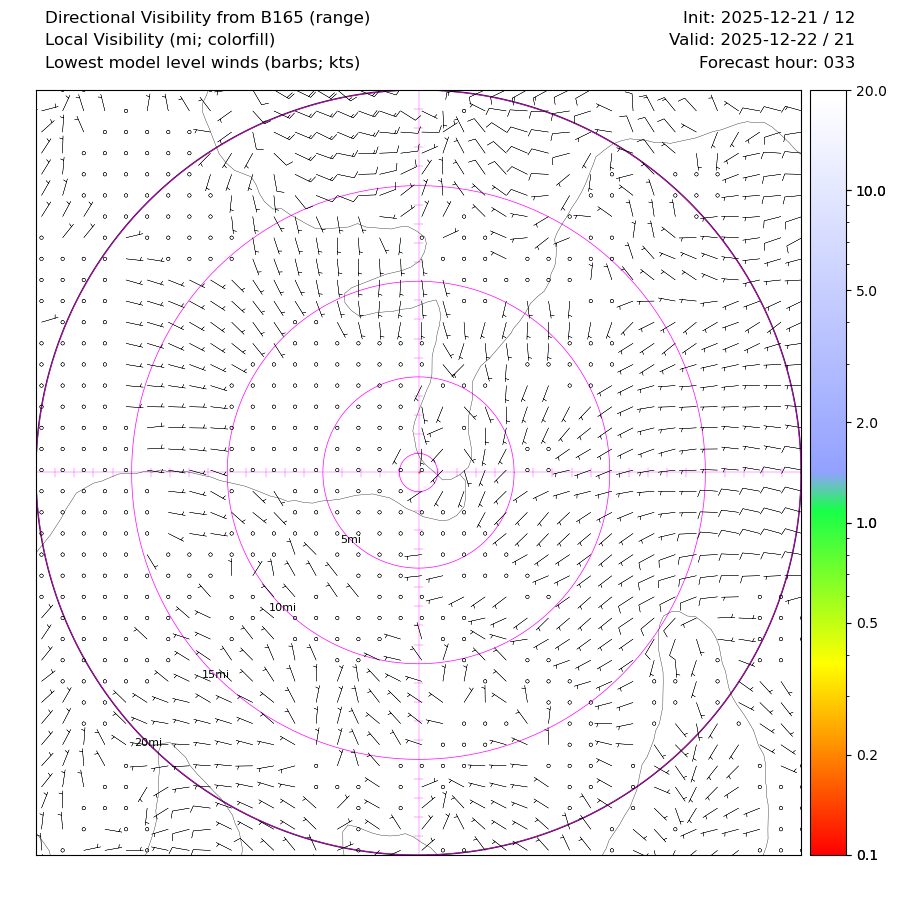 Directional Visibility from B165 (range)
Local Visibility (mi; colorfill)
Lowest model level winds (barbs; kts)

Init: 2025-12-21 / 12
Valid: 2025-12-22 / 21
Forecast hour: 033

5mi
10mi
15mi
20mi

20.0
10.0
5.0
2.0
1.0
0.5
0.2
0.1